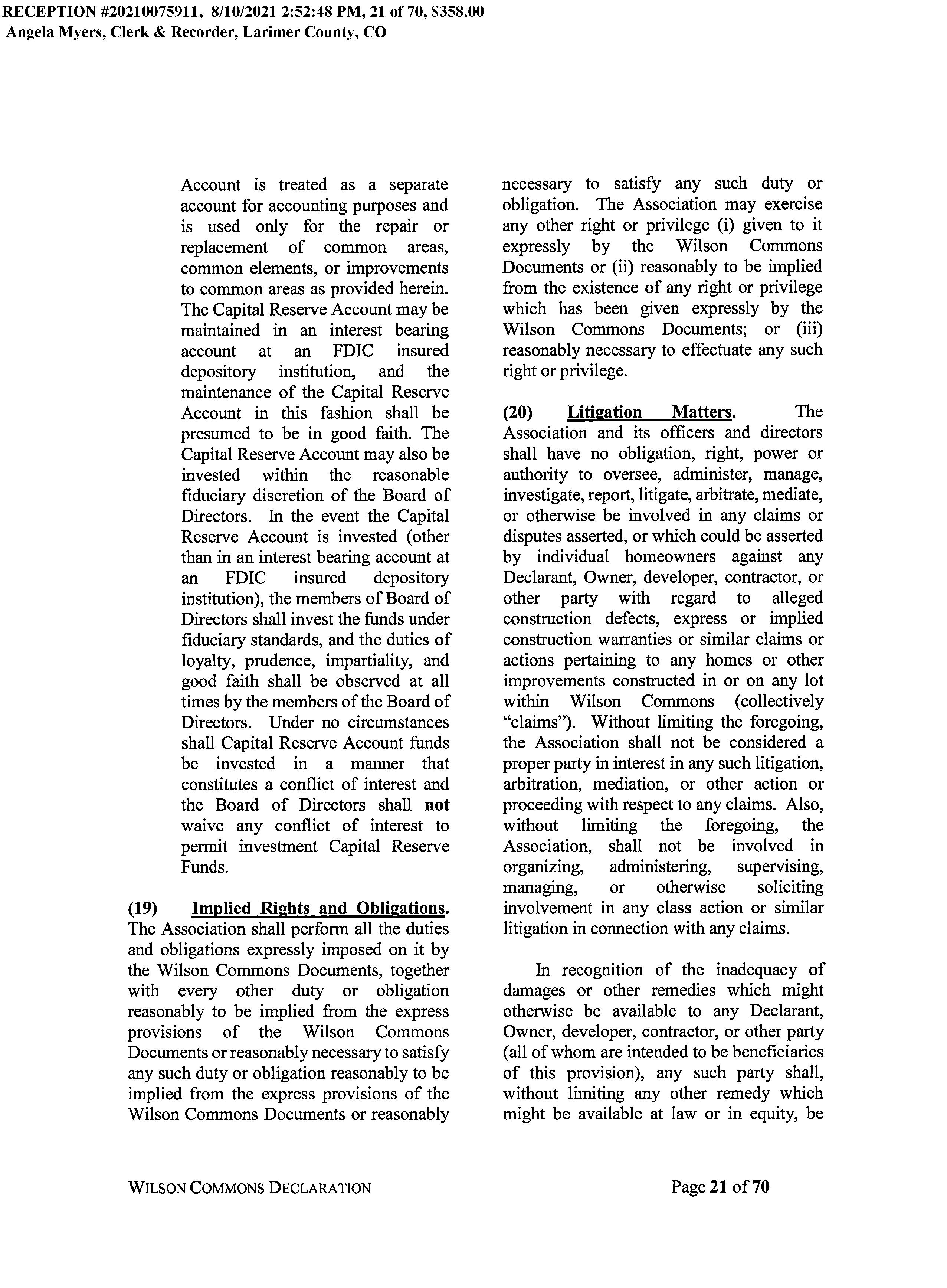 RECEPTION #20210075911, 8/10/2021 2:52:48 PM, 21 of 70, $358.00
Angela Myers, Clerk & Recorder, Larimer County, CO

Account is treated as a separate account for accounting purposes and is used only for the repair or replacement of common areas, common elements, or improvements to common areas as provided herein. The Capital Reserve Account may be maintained in an interest bearing account at an FDIC insured depository institution, and the maintenance of the Capital Reserve Account in this fashion shall be presumed to be in good faith. The Capital Reserve Account may also be invested within the reasonable fiduciary discretion of the Board of Directors. In the event the Capital Reserve Account is invested (other than in an interest bearing account at an FDIC insured depository institution), the members of Board of Directors shall invest the funds under fiduciary standards, and the duties of loyalty, prudence, impartiality, and good faith shall be observed at all times by the members of the Board of Directors. Under no circumstances shall Capital Reserve Account funds be invested in a manner that constitutes a conflict of interest and the Board of Directors shall not waive any conflict of interest to permit investment Capital Reserve Funds.

(19) Implied Rights and Obligations. The Association shall perform all the duties and obligations expressly imposed on it by the Wilson Commons Documents, together with every other duty or obligation reasonably to be implied from the express provisions of the Wilson Commons Documents or reasonably necessary to satisfy any such duty or obligation reasonably to be implied from the express provisions of the Wilson Commons Documents or reasonably necessary to satisfy any such duty or obligation. The Association may exercise any other right or privilege (i) given to it expressly by the Wilson Commons Documents or (ii) reasonably to be implied from the existence of any right or privilege which has been given expressly by the Wilson Commons Documents; or (iii) reasonably necessary to effectuate any such right or privilege.

(20) Litigation Matters. The Association and its officers and directors shall have no obligation, right, power or authority to oversee, administer, manage, investigate, report, litigate, arbitrate, mediate, or otherwise be involved in any claims or disputes asserted, or which could be asserted by individual homeowners against any Declarant, Owner, developer, contractor, or other party with regard to alleged construction defects, express or implied construction warranties or similar claims or actions pertaining to any homes or other improvements constructed in or on any lot within Wilson Commons (collectively "claims"). Without limiting the foregoing, the Association shall not be considered a proper party in interest in any such litigation, arbitration, mediation, or other action or proceeding with respect to any claims. Also, without limiting the foregoing, the Association, shall not be involved in organizing, administering, supervising, managing, or otherwise soliciting involvement in any class action or similar litigation in connection with any claims.

In recognition of the inadequacy of damages or other remedies which might otherwise be available to any Declarant, Owner, developer, contractor, or other party (all of whom are intended to be beneficiaries of this provision), any such party shall, without limiting any other remedy which might be available at law or in equity, be

WILSON COMMONS DECLARATION

Page 21 of 70